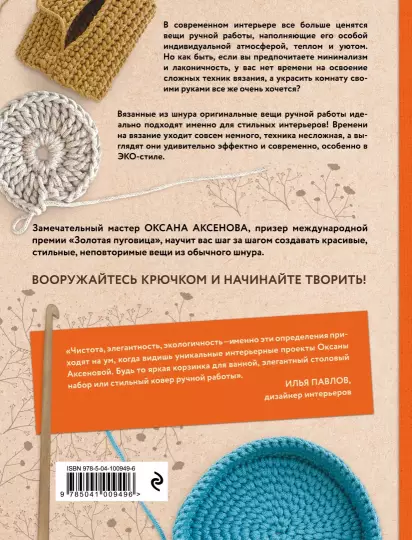 В современном интерьере все больше ценятся вещи ручной работы, наполняющие его особой индивидуальной атмосферой, теплом и уютом. Но как быть, если вы предпочитаете минимализм и лаконичность, у вас нет времени на освоение сложных техник вязания, а украсить комнату своими руками все же очень хочется?

Вязанные из шнура оригинальные вещи ручной работы идеально подходят именно для стильных интерьеров! Времени на вязание уходит совсем немного, техника несложная, а выглядят они удивительно эффектно и современно, особенно в ЭКО-стиле.

Замечательный мастер ОКСАНА АКСЕНОВА, призер международной премии «Золотая пуговица», научит вас шаг за шагом создавать красивые, стильные, неповторимые вещи из обычного шнура.

ВООРУЖАЙТЕСЬ КРЮЧКОМ И НАЧИНАЙТЕ ТВОРИТЬ!

«Чистота, элегантность, экологичность—именно эти определения приходят на ум, когда видишь уникальные интерьерные проекты Оксаны Аксеновой. Будь то яркая корзинка для ванной, элегантный столовый набор или стильный ковер ручной работы».

ИЛЬЯ ПАВЛОВ,
дизайнер интерьеров

ISBN 978-5-04-100949-6
9 785041 009496 >